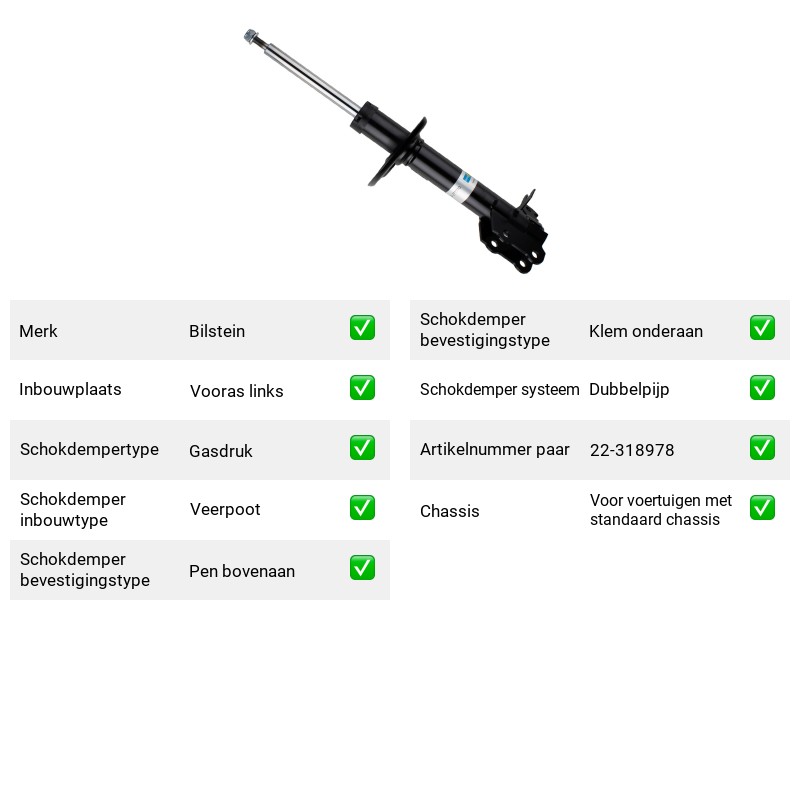 Merk Bilstein ☑

Inbouwplaats Vooras links ☑

Schokdempertype Gasdruk ☑

Schokdemper inbouwtype Veerpoot ☑

Schokdemper bevestigingstype Pen bovenaan ☑

Schokdemper bevestigingstype Klem onderaan ☑

Schokdemper systeem Dubbelpijp ☑

Artikelnummer paar 22-318978 ☑

Chassis Voor voertuigen met standaard chassis ☑